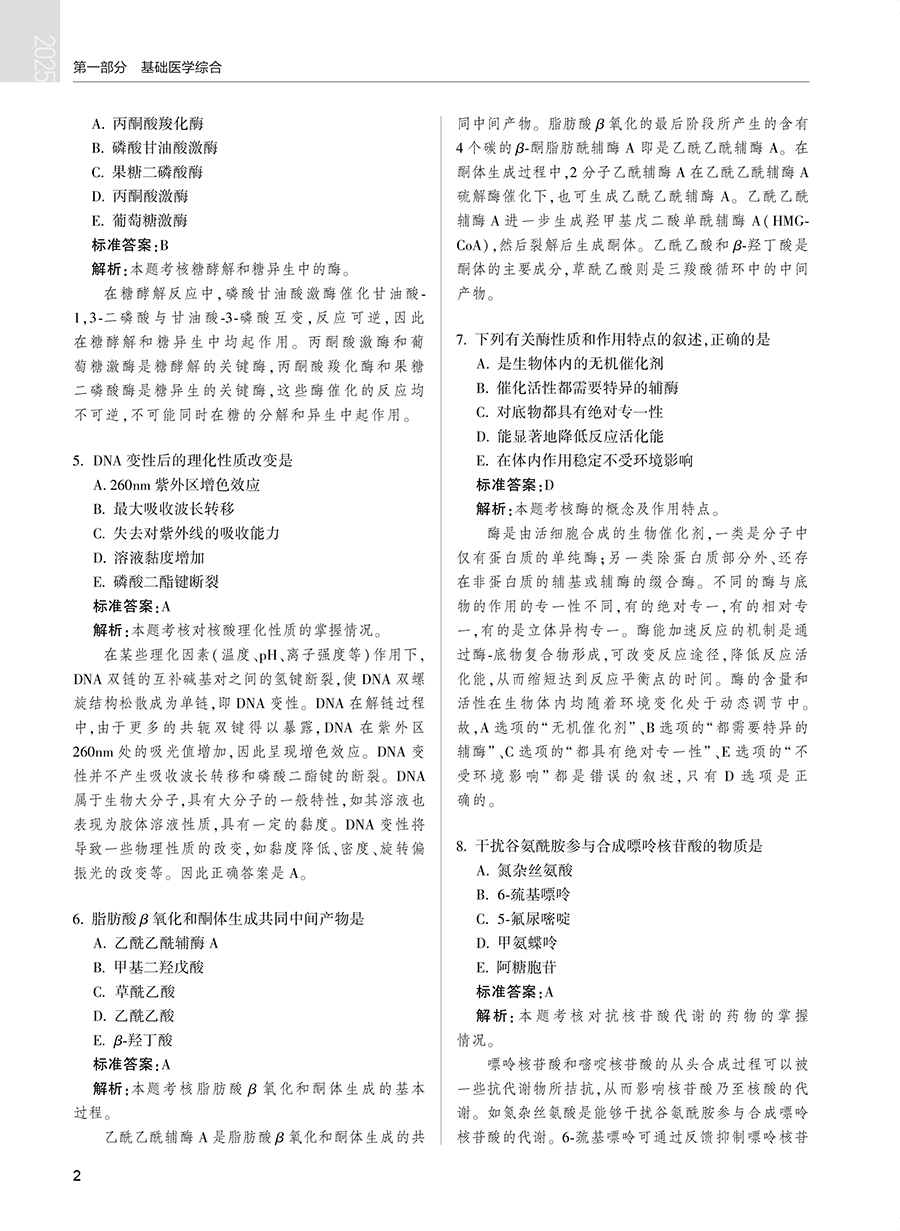 2025

第一部分　基础医学综合

A. 丙酮酸羧化酶
B. 磷酸甘油酸激酶
C. 果糖二磷酸酶
D. 丙酮酸激酶
E. 葡萄糖激酶
标准答案：B
解析：本题考核糖酵解和糖异生中的酶。

在糖酵解反应中，磷酸甘油酸激酶催化甘油酸-1,3-二磷酸与甘油酸-3-磷酸互变，反应可逆，因此在糖酵解和糖异生中均起作用。丙酮酸激酶和葡萄糖激酶是糖酵解的关键酶，丙酮酸羧化酶和果糖二磷酸酶是糖异生的关键酶，这些酶催化的反应均不可逆，不可能同时在糖的分解和异生中起作用。

5. DNA 变性后的理化性质改变是
A. 260nm 紫外区增色效应
B. 最大吸收波长转移
C. 失去对紫外线的吸收能力
D. 溶液黏度增加
E. 磷酸二酯键断裂
标准答案：A
解析：本题考核对核酸理化性质的掌握情况。

在某些理化因素(温度、pH、离子强度等)作用下，DNA 双链的互补碱基对之间的氢键断裂，使 DNA 双螺旋结构松散成为单链，即 DNA 变性。DNA 在解链过程中，由于更多的共轭双键得以暴露，DNA 在紫外区 260nm 处的吸光值增加，因此呈现增色效应。DNA 变性并不产生吸收波长转移和磷酸二酯键的断裂。DNA 属于生物大分子，具有大分子的一般特性，如其溶液也表现为胶体溶液性质，具有一定的黏度。DNA 变性将导致一些物理性质的改变，如黏度降低、密度、旋转偏振光的改变等。因此正确答案是 A。

6. 脂肪酸 $\beta$ 氧化和酮体生成共同中间产物是
A. 乙酰乙酰辅酶 A
B. 甲基二羟戊酸
C. 草酰乙酸
D. 乙酰乙酸
E. $\beta$-羟丁酸
标准答案：A
解析：本题考核脂肪酸 $\beta$ 氧化和酮体生成的基本过程。

乙酰乙酰辅酶 A 是脂肪酸 $\beta$ 氧化和酮体生成的共同中间产物。脂肪酸 $\beta$ 氧化的最后阶段所产生的含有 4 个碳的 $\beta$-酮脂肪酰辅酶 A 即是乙酰乙酰辅酶 A。在酮体生成过程中，2 分子乙酰辅酶 A 在乙酰乙酰辅酶 A 硫解酶催化下，也可生成乙酰乙酰辅酶 A。乙酰乙酰辅酶 A 进一步生成羟甲基戊二酸单酰辅酶 A(HMG-CoA)，然后裂解后生成酮体。乙酰乙酸和 $\beta$-羟丁酸是酮体的主要成分，草酰乙酸则是三羧酸循环中的中间产物。

7. 下列有关酶性质和作用特点的叙述，正确的是
A. 是生物体内的无机催化剂
B. 催化活性都需要特异的辅酶
C. 对底物都具有绝对专一性
D. 能显著地降低反应活化能
E. 在体内作用稳定不受环境影响
标准答案：D
解析：本题考核酶的概念及作用特点。

酶是由活细胞合成的生物催化剂，一类是分子中仅有蛋白质的单纯酶；另一类除蛋白质部分外、还存在非蛋白质的辅基或辅酶的缀合酶。不同的酶与底物的作用的专一性不同，有的绝对专一，有的相对专一，有的是立体异构专一。酶能加速反应的机制是通过酶-底物复合物形成，可改变反应途径，降低反应活化能，从而缩短达到反应平衡点的时间。酶的含量和活性在生物体内均随着环境变化处于动态调节中。故，A 选项的“无机催化剂”、B 选项的“都需要特异的辅酶”、C 选项的“都具有绝对专一性”、E 选项的“不受环境影响”都是错误的叙述，只有 D 选项是正确的。

8. 干扰谷氨酰胺参与合成嘌呤核苷酸的物质是
A. 氮杂丝氨酸
B. 6-巯基嘌呤
C. 5-氟尿嘧啶
D. 甲氨蝶呤
E. 阿糖胞苷
标准答案：A
解析：本题考核对抗核苷酸代谢的药物的掌握情况。

嘌呤核苷酸和嘧啶核苷酸的从头合成过程可以被一些抗代谢物所拮抗，从而影响核苷酸乃至核酸的代谢。如氮杂丝氨酸是能够干扰谷氨酰胺参与合成嘌呤核苷酸的代谢。6-巯基嘌呤可通过反馈抑制嘌呤核苷

2